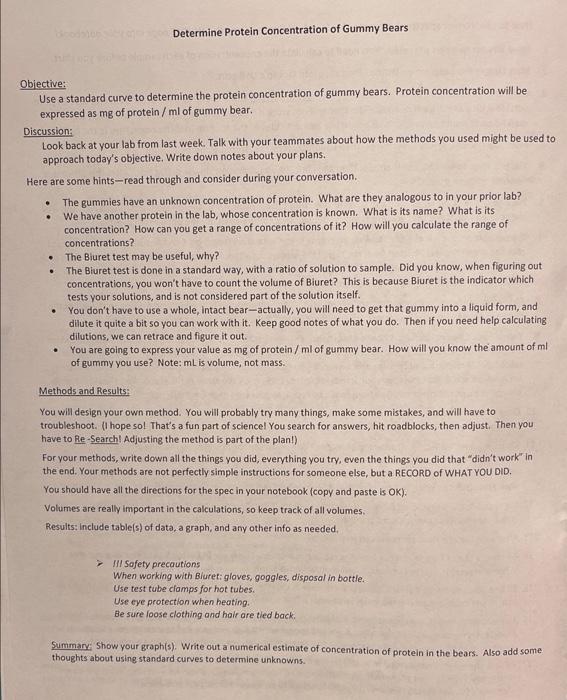 Determine Protein Concentration of Gummy Bears

Objective:
Use a standard curve to determine the protein concentration of gummy bears. Protein concentration will be expressed as mg of protein / ml of gummy bear.

Discussion:
Look back at your lab from last week. Talk with your teammates about how the methods you used might be used to approach today's objective. Write down notes about your plans.

Here are some hints—read through and consider during your conversation.

• The gummies have an unknown concentration of protein. What are they analogous to in your prior lab?
• We have another protein in the lab, whose concentration is known. What is its name? What is its concentration? How can you get a range of concentrations of it? How will you calculate the range of concentrations?
• The Biuret test may be useful, why?
• The Biuret test is done in a standard way, with a ratio of solution to sample. Did you know, when figuring out concentrations, you won't have to count the volume of Biuret? This is because Biuret is the indicator which tests your solutions, and is not considered part of the solution itself.
• You don't have to use a whole, intact bear—actually, you will need to get that gummy into a liquid form, and dilute it quite a bit so you can work with it. Keep good notes of what you do. Then if you need help calculating dilutions, we can retrace and figure it out.
• You are going to express your value as mg of protein / ml of gummy bear. How will you know the amount of ml of gummy you use? Note: mL is volume, not mass.

Methods and Results:

You will design your own method. You will probably try many things, make some mistakes, and will have to troubleshoot. (I hope so! That's a fun part of science! You search for answers, hit roadblocks, then adjust. Then you have to Re -Search! Adjusting the method is part of the plan!)

For your methods, write down all the things you did, everything you try, even the things you did that "didn't work" in the end. Your methods are not perfectly simple instructions for someone else, but a RECORD of WHAT YOU DID.

You should have all the directions for the spec in your notebook (copy and paste is OK).

Volumes are really important in the calculations, so keep track of all volumes.

Results: include table(s) of data, a graph, and any other info as needed.

➢ !!! Safety precautions
When working with Biuret: gloves, goggles, disposal in bottle.
Use test tube clamps for hot tubes.
Use eye protection when heating.
Be sure loose clothing and hair are tied back.

Summary: Show your graph(s). Write out a numerical estimate of concentration of protein in the bears. Also add some thoughts about using standard curves to determine unknowns.